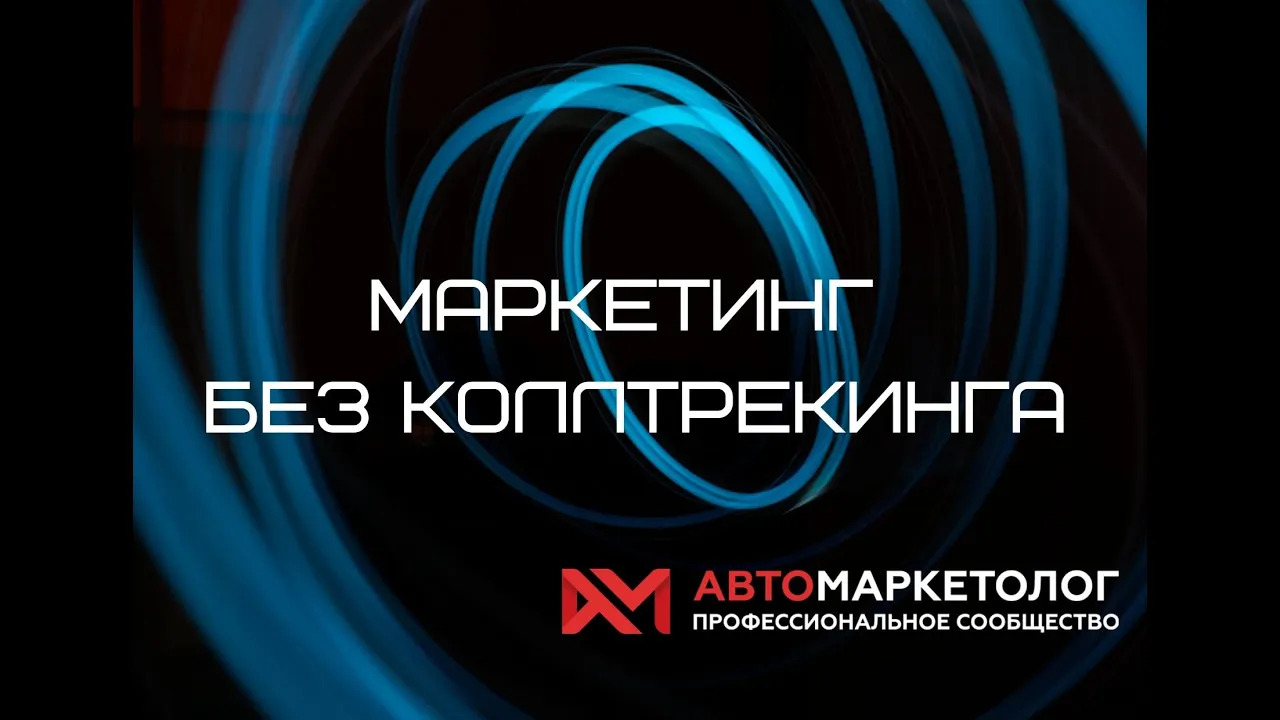 МАРКЕТИНГ
БЕЗ КОЛЛТРЕКИНГА

АВТОМАРКЕТОЛОГ
ПРОФЕССИОНАЛЬНОЕ СООБЩЕСТВО